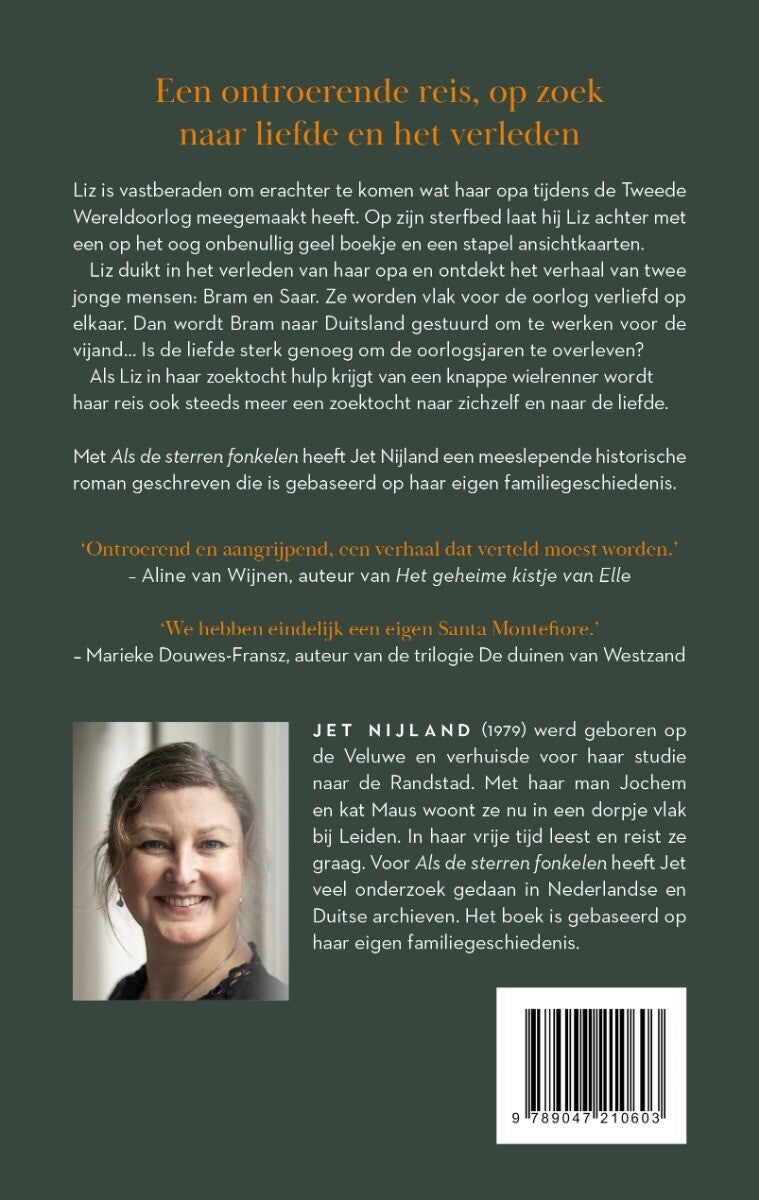 Een ontroerende reis, op zoek naar liefde en het verleden

Liz is vastberaden om erachter te komen wat haar opa tijdens de Tweede Wereldoorlog meegemaakt heeft. Op zijn sterfbed laat hij Liz achter met een op het oog onbenullig geel boekje en een stapel ansichtkaarten.

Liz duikt in het verleden van haar opa en ontdekt het verhaal van twee jonge mensen: Bram en Saar. Ze worden vlak voor de oorlog verliefd op elkaar. Dan wordt Bram naar Duitsland gestuurd om te werken voor de vijand... Is de liefde sterk genoeg om de oorlogsjaren te overleven?

Als Liz in haar zoektocht hulp krijgt van een knappe wielrenner wordt haar reis ook steeds meer een zoektocht naar zichzelf en naar de liefde.

Met Als de sterren fonkelen heeft Jet Nijland een meeslepende historische roman geschreven die is gebaseerd op haar eigen familiegeschiedenis.

'Ontroerend en aangrijpend, een verhaal dat verteld moest worden.'
– Aline van Wijnen, auteur van Het geheime kistje van Elle

'We hebben eindelijk een eigen Santa Montefiore.'
– Marieke Douwes-Fransz, auteur van de trilogie De duinen van Westzand

JET NIJLAND (1979) werd geboren op de Veluwe en verhuisde voor haar studie naar de Randstad. Met haar man Jochem en kat Maus woont ze nu in een dorpje vlak bij Leiden. In haar vrije tijd leest en reist ze graag. Voor Als de sterren fonkelen heeft Jet veel onderzoek gedaan in Nederlandse en Duitse archieven. Het boek is gebaseerd op haar eigen familiegeschiedenis.

9 789047 210603